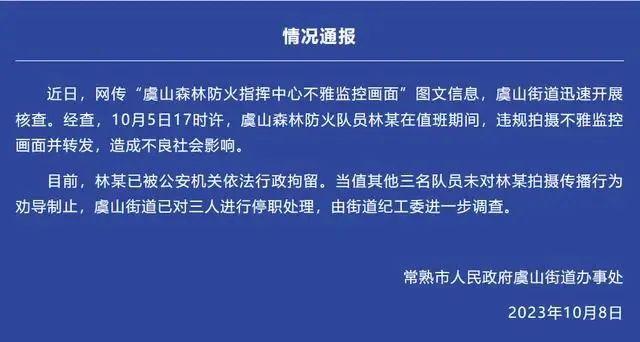 情况通报

近日，网传“虞山森林防火指挥中心不雅监控画面”图文信息，虞山街道迅速开展核查。经查，10月5日17时许，虞山森林防火队员林某在值班期间，违规拍摄不雅监控画面并转发，造成不良社会影响。

目前，林某已被公安机关依法行政拘留。当值其他三名队员未对林某拍摄传播行为劝导制止，虞山街道已对三人进行停职处理，由街道纪工委进一步调查。

常熟市人民政府虞山街道办事处

2023年10月8日